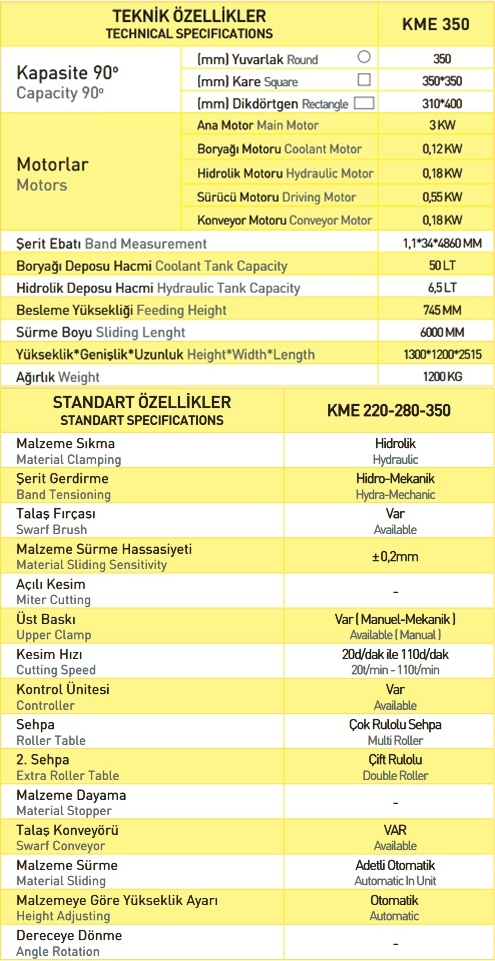 | TEKNİK ÖZELLİKLER TECHNICAL SPECIFICATIONS | | KME 350 |
|---|---|---|
| Kapasite 90° Capacity 90° | (mm) Yuvarlak Round | 350 |
| | (mm) Kare Square | 350*350 |
| | (mm) Dikdörtgen Rectangle | 310*400 |
| Motorlar Motors | Ana Motor Main Motor | 3 KW |
| | Boryağı Motoru Coolant Motor | 0,12 KW |
| | Hidrolik Motoru Hydraulic Motor | 0,18 KW |
| | Sürücü Motoru Driving Motor | 0,55 KW |
| | Konveyor Motoru Conveyor Motor | 0,18 KW |
| Şerit Ebatı Band Measurement | | 1,1*34*4860 MM |
| Boryağı Deposu Hacmi Coolant Tank Capacity | | 50 LT |
| Hidrolik Deposu Hacmi Hydraulic Tank Capacity | | 6,5 LT |
| Besleme Yüksekliği Feeding Height | | 745 MM |
| Sürme Boyu Sliding Lenght | | 6000 MM |
| Yükseklik*Genişlik*Uzunluk Height*Width*Length | | 1300*1200*2515 |
| Ağırlık Weight | | 1200 KG |

| STANDART ÖZELLİKLER STANDART SPECIFICATIONS | KME 220-280-350 |
|---|---|
| Malzeme Sıkma Material Clamping | Hidrolik Hydraulic |
| Şerit Gerdirme Band Tensioning | Hidro-Mekanik Hydra-Mechanic |
| Talaş Fırçası Swarf Brush | Var Available |
| Malzeme Sürme Hassasiyeti Material Sliding Sensitivity | ±0,2mm |
| Açılı Kesim Miter Cutting | - |
| Üst Baskı Upper Clamp | Var ( Manuel-Mekanik ) Available ( Manual ) |
| Kesim Hızı Cutting Speed | 20d/dak ile 110d/dak 20t/min - 110t/min |
| Kontrol Ünitesi Controller | Var Available |
| Sehpa Roller Table | Çok Rulolu Sehpa Multi Roller |
| 2. Sehpa Extra Roller Table | Çift Rulolu Double Roller |
| Malzeme Dayama Material Stopper | - |
| Talaş Konveyörü Swarf Conveyor | VAR Available |
| Malzeme Sürme Material Sliding | Adetli Otomatik Automatic In Unit |
| Malzemeye Göre Yükseklik Ayarı Height Adjusting | Otomatik Automatic |
| Dereceye Dönme Angle Rotation | - |